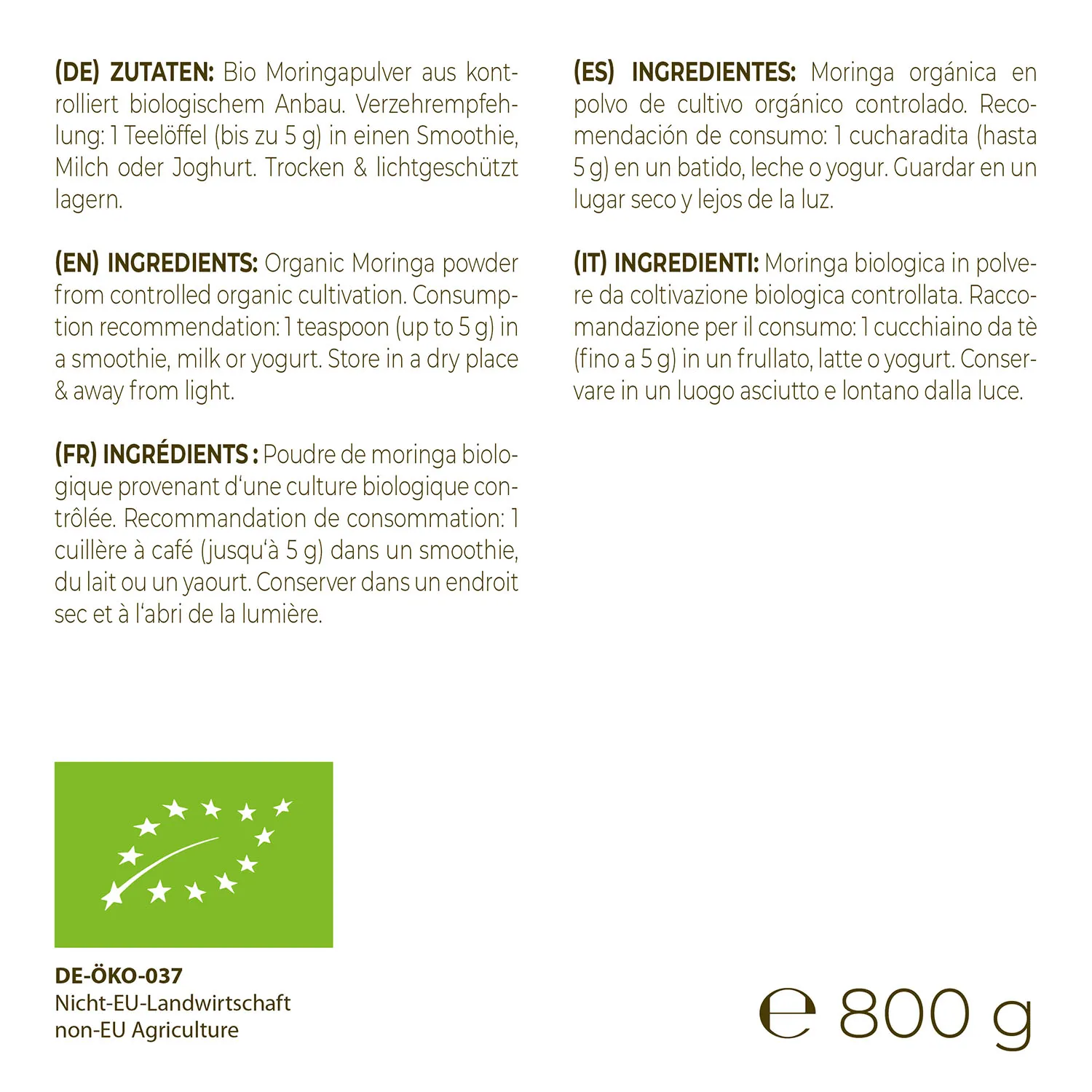 (DE) ZUTATEN: Bio Moringapulver aus kontrolliert biologischem Anbau. Verzehrempfehlung: 1 Teelöffel (bis zu 5 g) in einen Smoothie, Milch oder Joghurt. Trocken & lichtgeschützt lagern.

(EN) INGREDIENTS: Organic Moringa powder from controlled organic cultivation. Consumption recommendation: 1 teaspoon (up to 5 g) in a smoothie, milk or yogurt. Store in a dry place & away from light.

(FR) INGRÉDIENTS : Poudre de moringa biologique provenant d'une culture biologique contrôlée. Recommandation de consommation: 1 cuillère à café (jusqu'à 5 g) dans un smoothie, du lait ou un yaourt. Conserver dans un endroit sec et à l'abri de la lumière.

(ES) INGREDIENTES: Moringa orgánica en polvo de cultivo orgánico controlado. Recomendación de consumo: 1 cucharadita (hasta 5 g) en un batido, leche o yogur. Guardar en un lugar seco y lejos de la luz.

(IT) INGREDIENTI: Moringa biologica in polvere da coltivazione biologica controllata. Raccomandazione per il consumo: 1 cucchiaino da tè (fino a 5 g) in un frullato, latte o yogurt. Conservare in un luogo asciutto e lontano dalla luce.

DE-ÖKO-037
Nicht-EU-Landwirtschaft
non-EU Agriculture

℮ 800 g